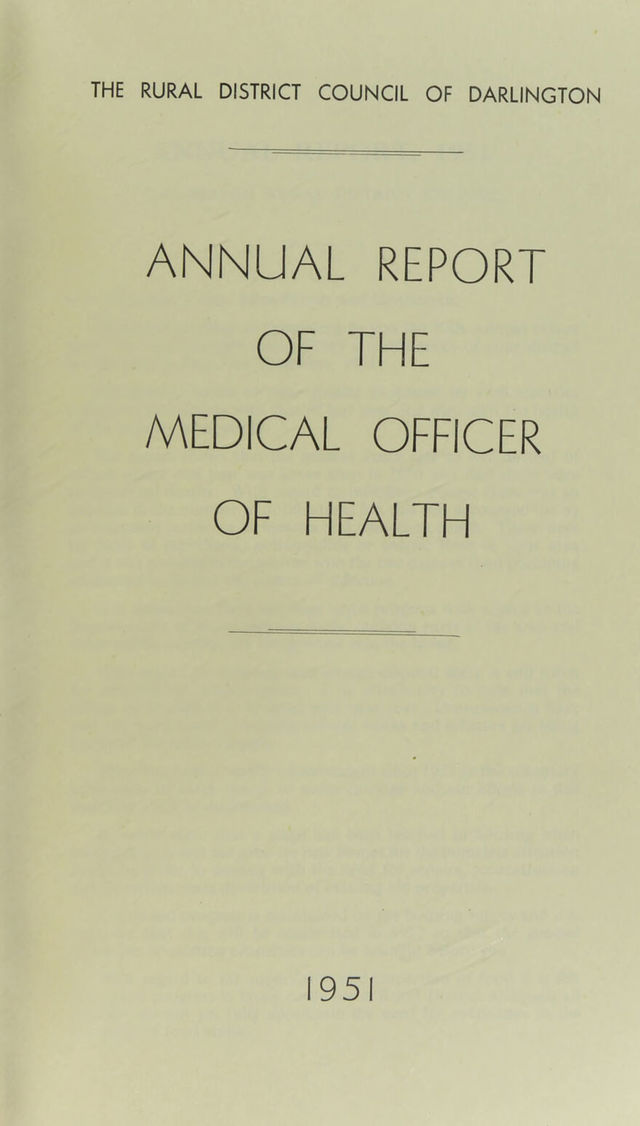 THE RURAL DISTRICT COUNCIL OF DARLINGTON

ANNUAL REPORT OF THE MEDICAL OFFICER OF HEALTH

1951